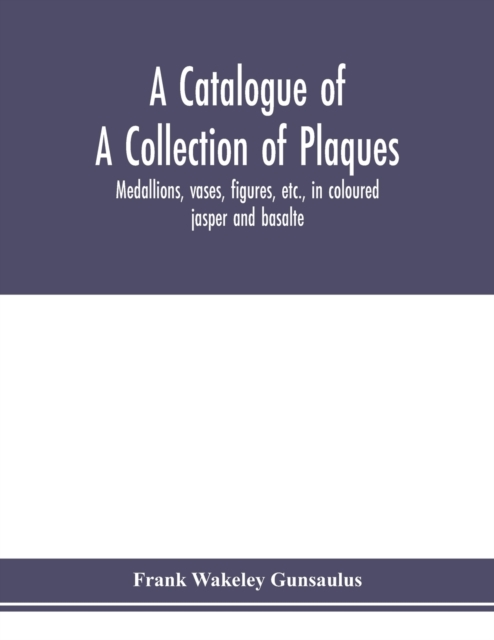 A Catalogue of
A Collection of Plaques

Medallions, vases, figures, etc., in coloured jasper and basalte

Frank Wakeley Gunsaulus